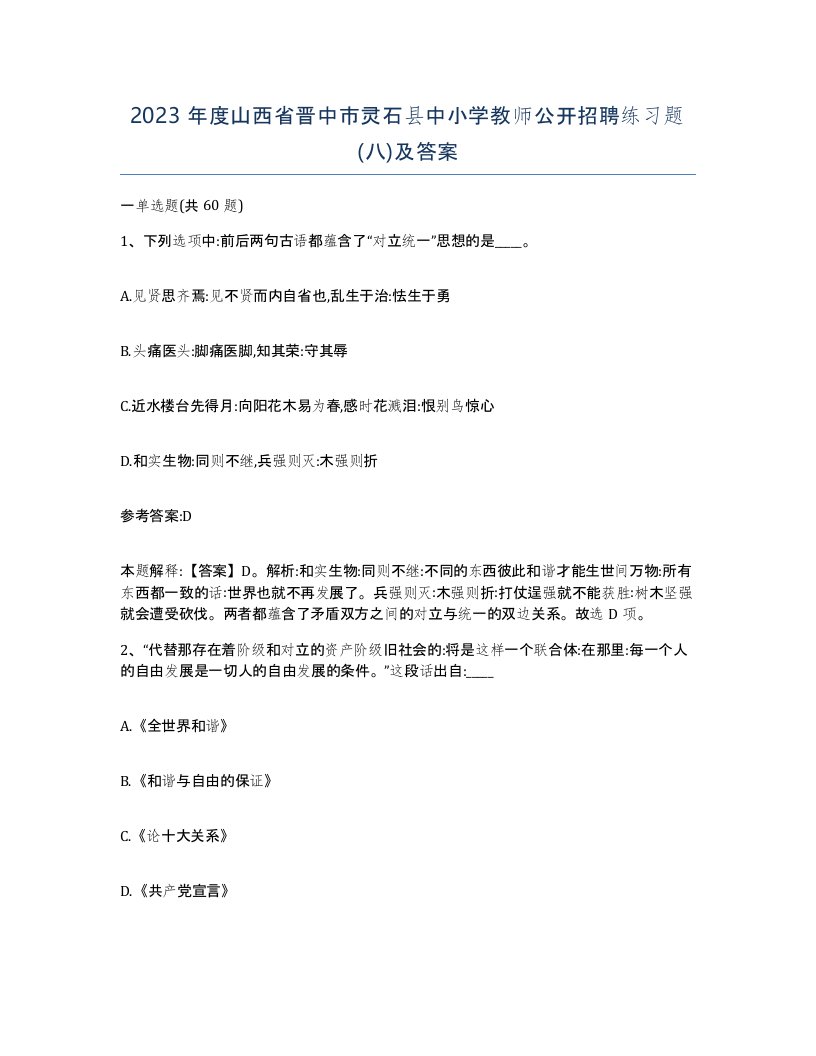 2023 年度山西省晋中市灵石县中小学教师公开招聘练习题(八)及答案

一单选题(共 60 题)

1、下列选项中:前后两句古语都蕴含了“对立统一”思想的是____。

A.见贤思齐焉:见不贤而内自省也,乱生于治:怯生于勇

B.头痛医头:脚痛医脚,知其荣:守其辱

C.近水楼台先得月:向阳花木易为春,感时花溅泪:恨别鸟惊心

D.和实生物:同则不继,兵强则灭:木强则折

参考答案:D

本题解释:【答案】D。解析:和实生物:同则不继:不同的东西彼此和谐才能生世间万物:所有东西都一致的话:世界也就不再发展了。兵强则灭:木强则折:打仗逞强就不能获胜:树木坚强就会遭受砍伐。两者都蕴含了矛盾双方之间的对立与统一的双边关系。故选 D 项。

2、“代替那存在着阶级和对立的资产阶级旧社会的:将是这样一个联合体:在那里:每一个人的自由发展是一切人的自由发展的条件。”这段话出自:____

A.《全世界和谐》

B.《和谐与自由的保证》

C.《论十大关系》

D.《共产党宣言》